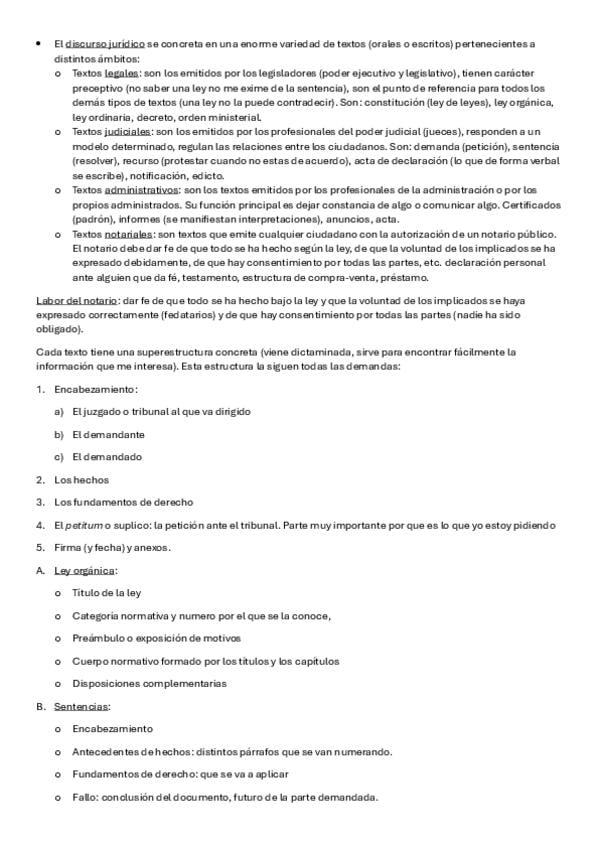 • El discurso jurídico se concreta en una enorme variedad de textos (orales o escritos) pertenecientes a distintos ámbitos:
  o Textos legales: son los emitidos por los legisladores (poder ejecutivo y legislativo), tienen carácter preceptivo (no saber una ley no me exime de la sentencia), son el punto de referencia para todos los demás tipos de textos (una ley no la puede contradecir). Son: constitución (ley de leyes), ley orgánica, ley ordinaria, decreto, orden ministerial.
  o Textos judiciales: son los emitidos por los profesionales del poder judicial (jueces), responden a un modelo determinado, regulan las relaciones entre los ciudadanos. Son: demanda (petición), sentencia (resolver), recurso (protestar cuando no estas de acuerdo), acta de declaración (lo que de forma verbal se escribe), notificación, edicto.
  o Textos administrativos: son los textos emitidos por los profesionales de la administración o por los propios administrados. Su función principal es dejar constancia de algo o comunicar algo. Certificados (padrón), informes (se manifiestan interpretaciones), anuncios, acta.
  o Textos notariales: son textos que emite cualquier ciudadano con la autorización de un notario público. El notario debe dar fe de que todo se ha hecho según la ley, de que la voluntad de los implicados se ha expresado debidamente, de que hay consentimiento por todas las partes, etc. declaración personal ante alguien que da fé, testamento, estructura de compra-venta, préstamo.

Labor del notario: dar fe de que todo se ha hecho bajo la ley y que la voluntad de los implicados se haya expresado correctamente (fedatarios) y de que hay consentimiento por todas las partes (nadie ha sido obligado).

Cada texto tiene una superestructura concreta (viene dictaminada, sirve para encontrar fácilmente la información que me interesa). Esta estructura la siguen todas las demandas:

1. Encabezamiento:
   a) El juzgado o tribunal al que va dirigido
   b) El demandante
   c) El demandado
2. Los hechos
3. Los fundamentos de derecho
4. El petitum o suplico: la petición ante el tribunal. Parte muy importante por que es lo que yo estoy pidiendo
5. Firma (y fecha) y anexos.

A. Ley orgánica:
   o Título de la ley
   o Categoría normativa y numero por el que se la conoce,
   o Preámbulo o exposición de motivos
   o Cuerpo normativo formado por los títulos y los capítulos
   o Disposiciones complementarias
B. Sentencias:
   o Encabezamiento
   o Antecedentes de hechos: distintos párrafos que se van numerando.
   o Fundamentos de derecho: que se va a aplicar
   o Fallo: conclusión del documento, futuro de la parte demandada.